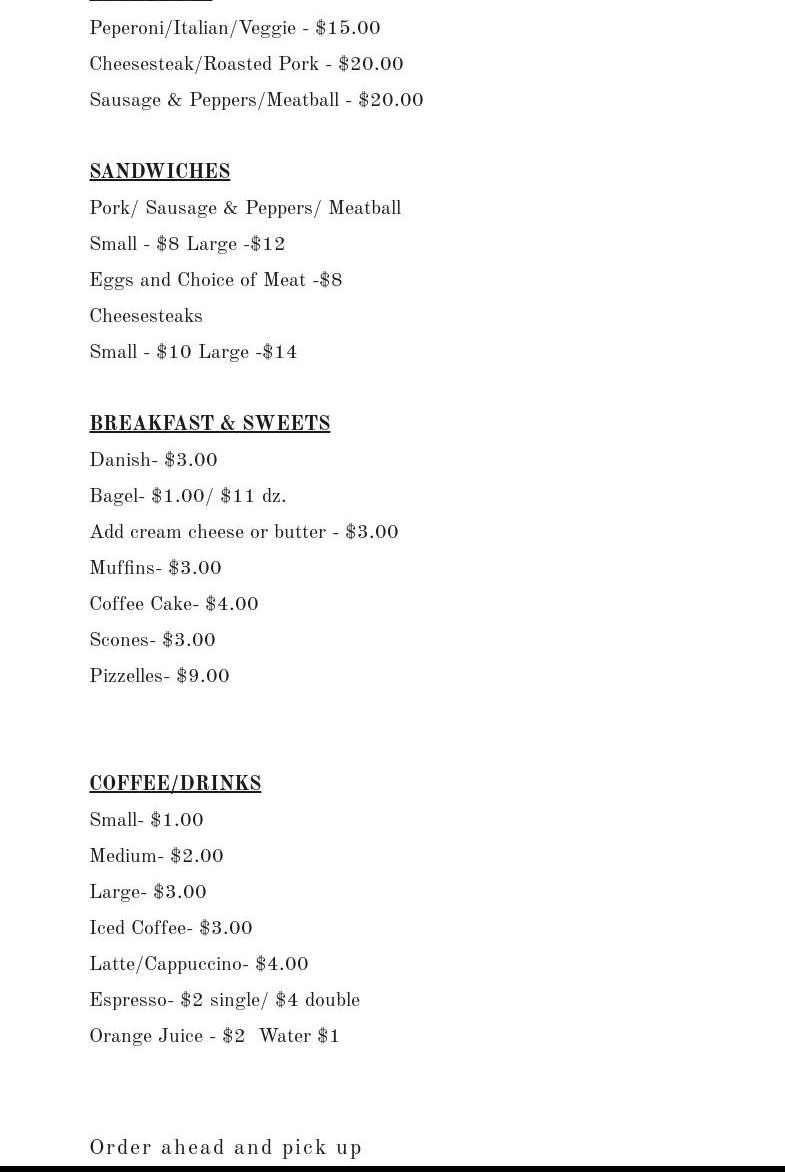 Peperoni/Italian/Veggie - \$15.00

Cheesesteak/Roasted Pork - \$20.00

Sausage & Peppers/Meatball - \$20.00

SANDWICHES

Pork/ Sausage & Peppers/ Meatball

Small - \$8 Large -\$12

Eggs and Choice of Meat -\$8

Cheesesteaks

Small - \$10 Large -\$14

BREAKFAST & SWEETS

Danish- \$3.00

Bagel- \$1.00/ \$11 dz.

Add cream cheese or butter - \$3.00

Muffins- \$3.00

Coffee Cake- \$4.00

Scones- \$3.00

Pizzelles- \$9.00

COFFEE/DRINKS

Small- \$1.00

Medium- \$2.00

Large- \$3.00

Iced Coffee- \$3.00

Latte/Cappuccino- \$4.00

Espresso- \$2 single/ \$4 double

Orange Juice - \$2 Water \$1

Order ahead and pick up